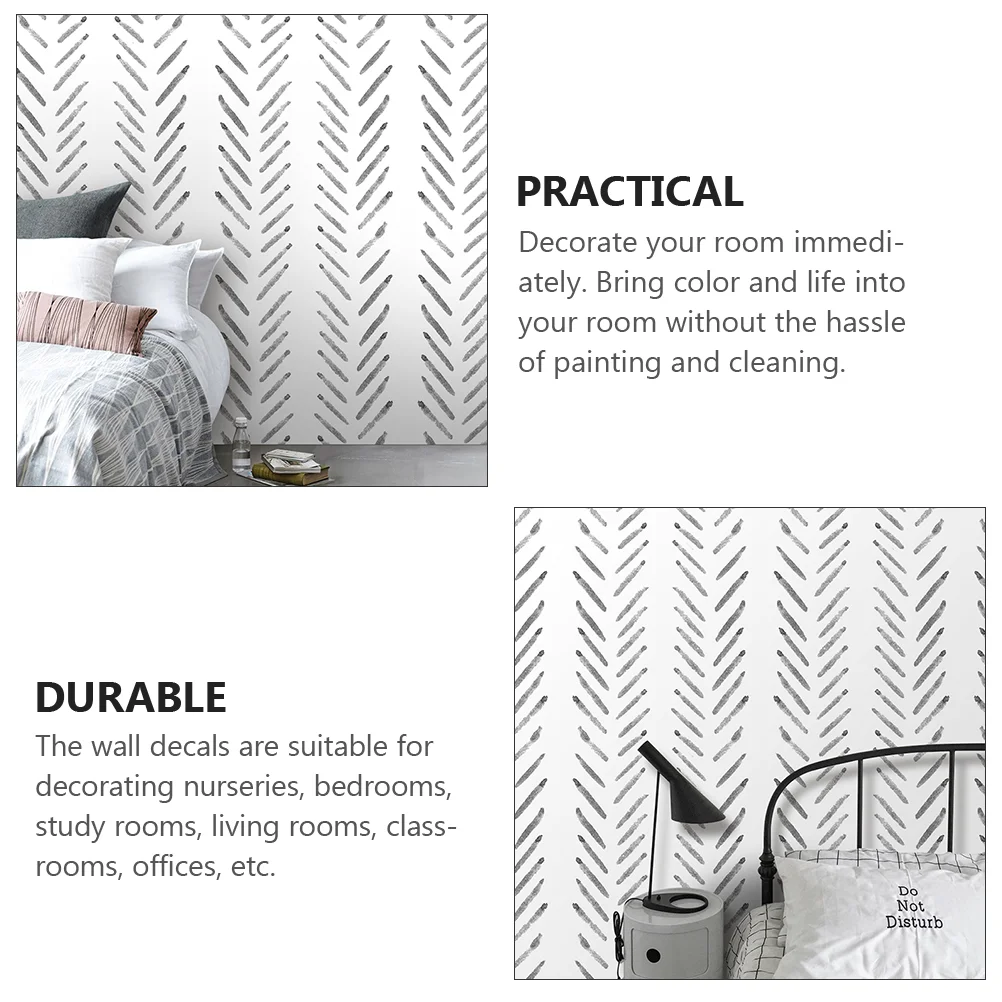 PRACTICAL

Decorate your room immediately. Bring color and life into your room without the hassle of painting and cleaning.

DURABLE

The wall decals are suitable for decorating nurseries, bedrooms, study rooms, living rooms, classrooms, offices, etc.

Do Not Disturb